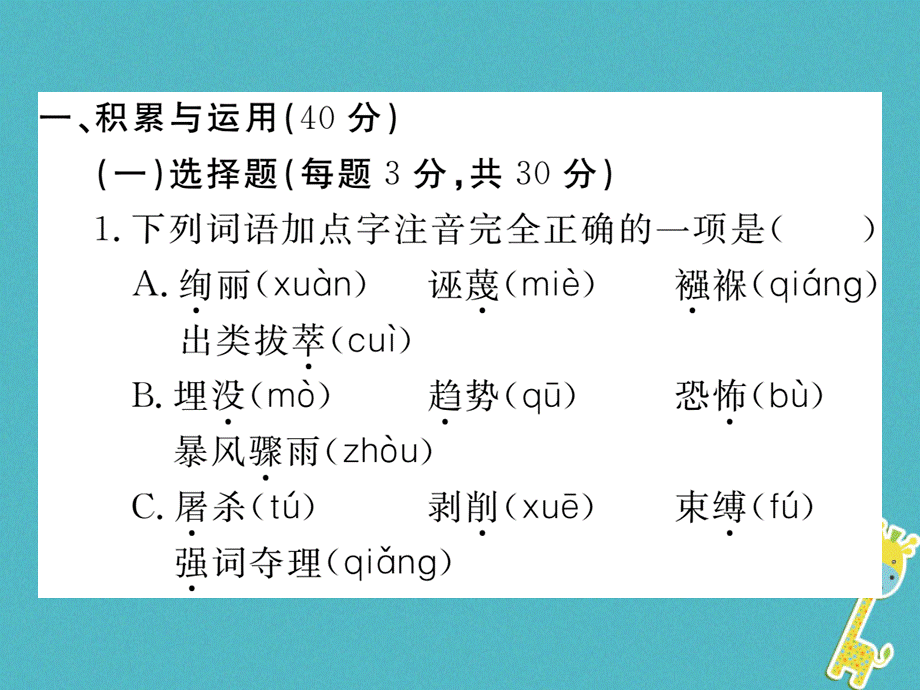 一、积累与运用(40 分)

(一)选择题(每题 3 分,共 30 分)

1. 下列词语加点字注音完全正确的一项是(　　)

A. 绚丽(xuàn)　诬蔑(miè)　襁褓(qiáng)　出类拔萃(cuì)

B. 埋没(mò)　趋势(qū)　恐怖(bù)　暴风骤雨(zhòu)

C. 屠杀(tú)　剥削(xuē)　束缚(fú)　强词夺理(qiǎng)